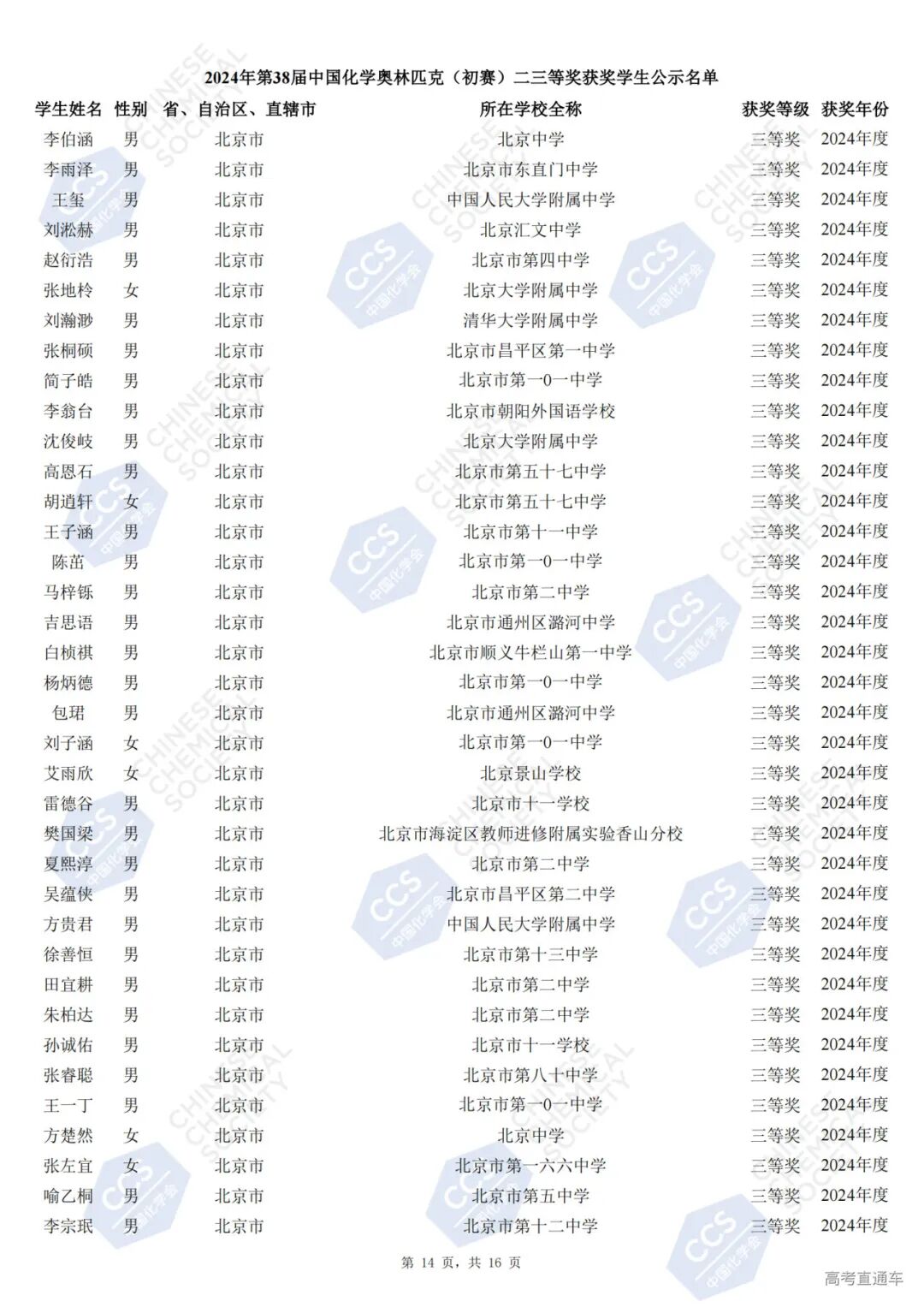 2024年第38届中国化学奥林匹克（初赛）二三等奖获奖学生公示名单

| 学生姓名 | 性别 | 省、自治区、直辖市 | 所在学校全称 | 获奖等级 | 获奖年份 |
|---|---|---|---|---|---|
| 李伯涵 | 男 | 北京市 | 北京中学 | 三等奖 | 2024年度 |
| 李雨泽 | 男 | 北京市 | 北京市东直门中学 | 三等奖 | 2024年度 |
| 王玺 | 男 | 北京市 | 中国人民大学附属中学 | 三等奖 | 2024年度 |
| 刘淞赫 | 男 | 北京市 | 北京汇文中学 | 三等奖 | 2024年度 |
| 赵衍浩 | 男 | 北京市 | 北京市第四中学 | 三等奖 | 2024年度 |
| 张地柃 | 女 | 北京市 | 北京大学附属中学 | 三等奖 | 2024年度 |
| 刘瀚渺 | 男 | 北京市 | 清华大学附属中学 | 三等奖 | 2024年度 |
| 张桐硕 | 男 | 北京市 | 北京市昌平区第一中学 | 三等奖 | 2024年度 |
| 简子皓 | 男 | 北京市 | 北京市第一0一中学 | 三等奖 | 2024年度 |
| 李翁台 | 男 | 北京市 | 北京市朝阳外国语学校 | 三等奖 | 2024年度 |
| 沈俊岐 | 男 | 北京市 | 北京大学附属中学 | 三等奖 | 2024年度 |
| 高恩石 | 男 | 北京市 | 北京市第五十七中学 | 三等奖 | 2024年度 |
| 胡逍轩 | 女 | 北京市 | 北京市第五十七中学 | 三等奖 | 2024年度 |
| 王子涵 | 男 | 北京市 | 北京市第十一中学 | 三等奖 | 2024年度 |
| 陈茁 | 男 | 北京市 | 北京市第一0一中学 | 三等奖 | 2024年度 |
| 马梓铄 | 男 | 北京市 | 北京市第二中学 | 三等奖 | 2024年度 |
| 吉思语 | 男 | 北京市 | 北京市通州区潞河中学 | 三等奖 | 2024年度 |
| 白桢祺 | 男 | 北京市 | 北京市顺义牛栏山第一中学 | 三等奖 | 2024年度 |
| 杨炳德 | 男 | 北京市 | 北京市第一0一中学 | 三等奖 | 2024年度 |
| 包珺 | 男 | 北京市 | 北京市通州区潞河中学 | 三等奖 | 2024年度 |
| 刘子涵 | 女 | 北京市 | 北京市第一0一中学 | 三等奖 | 2024年度 |
| 艾雨欣 | 女 | 北京市 | 北京景山学校 | 三等奖 | 2024年度 |
| 雷德谷 | 男 | 北京市 | 北京市十一学校 | 三等奖 | 2024年度 |
| 樊国梁 | 男 | 北京市 | 北京市海淀区教师进修附属实验香山分校 | 三等奖 | 2024年度 |
| 夏熙淳 | 男 | 北京市 | 北京市第二中学 | 三等奖 | 2024年度 |
| 吴蕴侠 | 男 | 北京市 | 北京市昌平区第二中学 | 三等奖 | 2024年度 |
| 方贵君 | 男 | 北京市 | 中国人民大学附属中学 | 三等奖 | 2024年度 |
| 徐善恒 | 男 | 北京市 | 北京市第十三中学 | 三等奖 | 2024年度 |
| 田宜耕 | 男 | 北京市 | 北京市第二中学 | 三等奖 | 2024年度 |
| 朱柏达 | 男 | 北京市 | 北京市第二中学 | 三等奖 | 2024年度 |
| 孙诚佑 | 男 | 北京市 | 北京市十一学校 | 三等奖 | 2024年度 |
| 张睿聪 | 男 | 北京市 | 北京市第八十中学 | 三等奖 | 2024年度 |
| 王一丁 | 男 | 北京市 | 北京市第一0一中学 | 三等奖 | 2024年度 |
| 方楚然 | 女 | 北京市 | 北京中学 | 三等奖 | 2024年度 |
| 张左宜 | 女 | 北京市 | 北京市第一六六中学 | 三等奖 | 2024年度 |
| 喻乙桐 | 男 | 北京市 | 北京市第五中学 | 三等奖 | 2024年度 |
| 李宗珉 | 男 | 北京市 | 北京市第十二中学 | 三等奖 | 2024年度 |

第 14 页，共 16 页

高考直通车